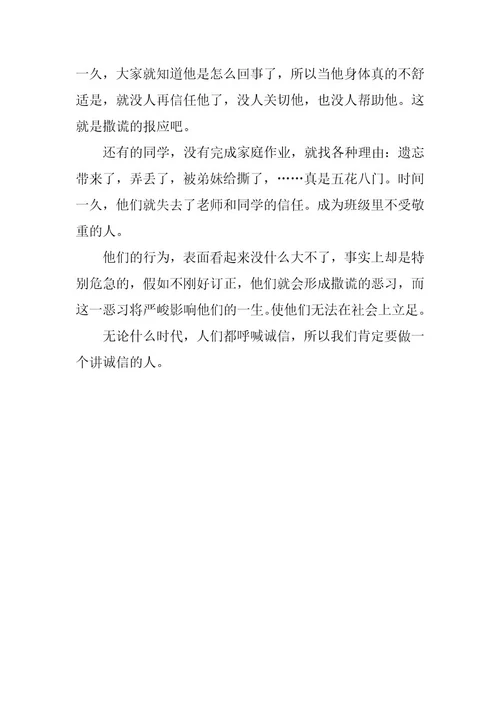 一久，大家就知道他是怎么回事了，所以当他身体真的不舒适是，就没人再信任他了，没人关切他，也没人帮助他。这就是撒谎的报应吧。

还有的同学，没有完成家庭作业，就找各种理由：遗忘带来了，弄丢了，被弟妹给撕了，……真是五花八门。时间一久，他们就失去了老师和同学的信任。成为班级里不受敬重的人。

他们的行为，表面看起来没什么大不了，事实上却是特别危急的，假如不刚好订正，他们就会形成撒谎的恶习，而这一恶习将严峻影响他们的一生。使他们无法在社会上立足。

无论什么时代，人们都呼喊诚信，所以我们肯定要做一个讲诚信的人。